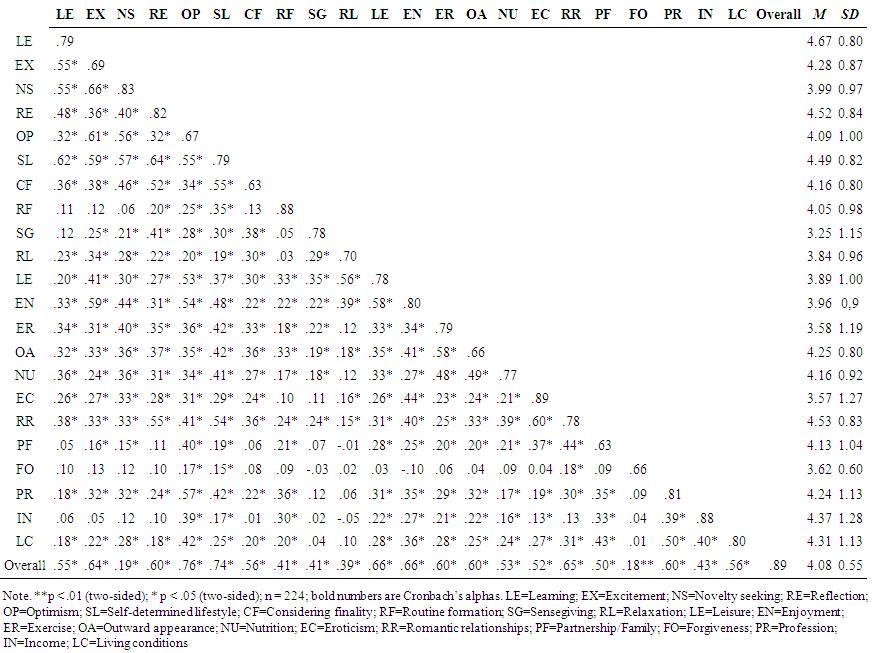 |  | LE | EX | NS | RE | OP | SL | CF | RF | SG | RL | LE | EN | ER | OA | NU | EC | RR | PF | FO | PR | IN | LC | Overall | *M* | *SD* |
|---|---|---|---|---|---|---|---|---|---|---|---|---|---|---|---|---|---|---|---|---|---|---|---|---|---|
| LE | .79 |  |  |  |  |  |  |  |  |  |  |  |  |  |  |  |  |  |  |  |  |  |  | 4.67 | 0.80 |
| EX | .55* | .69 |  |  |  |  |  |  |  |  |  |  |  |  |  |  |  |  |  |  |  |  |  | 4.28 | 0.87 |
| NS | .55* | .66* | .83 |  |  |  |  |  |  |  |  |  |  |  |  |  |  |  |  |  |  |  |  | 3.99 | 0.97 |
| RE | .48* | .36* | .40* | .82 |  |  |  |  |  |  |  |  |  |  |  |  |  |  |  |  |  |  |  | 4.52 | 0.84 |
| OP | .32* | .61* | .56* | .32* | .67 |  |  |  |  |  |  |  |  |  |  |  |  |  |  |  |  |  |  | 4.09 | 1.00 |
| SL | .62* | .59* | .57* | .64* | .55* | .79 |  |  |  |  |  |  |  |  |  |  |  |  |  |  |  |  |  | 4.49 | 0.82 |
| CF | .36* | .38* | .46* | .52* | .34* | .55* | .63 |  |  |  |  |  |  |  |  |  |  |  |  |  |  |  |  | 4.16 | 0.80 |
| RF | .11 | .12 | .06 | .20* | .25* | .35* | .13 | .88 |  |  |  |  |  |  |  |  |  |  |  |  |  |  |  | 4.05 | 0.98 |
| SG | .12 | .25* | .21* | .41* | .28* | .30* | .38* | .05 | .78 |  |  |  |  |  |  |  |  |  |  |  |  |  |  | 3.25 | 1.15 |
| RL | .23* | .34* | .28* | .22* | .20* | .19* | .30* | .03 | .29* | .70 |  |  |  |  |  |  |  |  |  |  |  |  |  | 3.84 | 0.96 |
| LE | .20* | .41* | .30* | .27* | .53* | .37* | .30* | .33* | .35* | .56* | .78 |  |  |  |  |  |  |  |  |  |  |  |  | 3.89 | 1.00 |
| EN | .33* | .59* | .44* | .31* | .54* | .48* | .22* | .22* | .22* | .39* | .58* | .80 |  |  |  |  |  |  |  |  |  |  |  | 3.96 | 0,9 |
| ER | .34* | .31* | .40* | .35* | .36* | .42* | .33* | .18* | .22* | .12 | .33* | .34* | .79 |  |  |  |  |  |  |  |  |  |  | 3.58 | 1.19 |
| OA | .32* | .33* | .36* | .37* | .35* | .42* | .36* | .33* | .19* | .18* | .35* | .41* | .58* | .66 |  |  |  |  |  |  |  |  |  | 4.25 | 0.80 |
| NU | .36* | .24* | .36* | .31* | .34* | .41* | .27* | .17* | .18* | .12 | .33* | .27* | .48* | .49* | .77 |  |  |  |  |  |  |  |  | 4.16 | 0.92 |
| EC | .26* | .27* | .33* | .28* | .31* | .29* | .24* | .10 | .11 | .16* | .26* | .44* | .23* | .24* | .21* | .89 |  |  |  |  |  |  |  | 3.57 | 1.27 |
| RR | .38* | .33* | .33* | .55* | .41* | .54* | .36* | .24* | .24* | .15* | .31* | .40* | .25* | .33* | .39* | .60* | .78 |  |  |  |  |  |  | 4.53 | 0.83 |
| PF | .05 | .16* | .15* | .11 | .40* | .19* | .06 | .21* | .07 | -.01 | .28* | .25* | .20* | .20* | .21* | .37* | .44* | .63 |  |  |  |  |  | 4.13 | 1.04 |
| FO | .10 | .13 | .12 | .10 | .17* | .15* | .08 | .09 | -.03 | .02 | .03 | -.10 | .06 | .04 | .09 | 0.04 | .18* | .09 | .66 |  |  |  |  | 3.62 | 0.60 |
| PR | .18* | .32* | .32* | .24* | .57* | .42* | .22* | .36* | .12 | .06 | .31* | .35* | .29* | .32* | .17* | .19* | .30* | .35* | .09 | .81 |  |  |  | 4.24 | 1.13 |
| IN | .06 | .05 | .12 | .10 | .39* | .17* | .01 | .30* | .02 | -.05 | .22* | .27* | .21* | .22* | .16* | .13* | .13 | .33* | .04 | .39* | .88 |  |  | 4.37 | 1.28 |
| LC | .18* | .22* | .28* | .18* | .42* | .25* | .20* | .20* | .04 | .10 | .28* | .36* | .28* | .25* | .24* | .27* | .31* | .43* | .01 | .50* | .40* | .80 |  | 4.31 | 1.13 |
| Overall | .55* | .64* | .19* | .60* | .76* | .74* | .56* | .41* | .41* | .39* | .66* | .66* | .60* | .60* | .53* | .52* | .65* | .50* | .18** | .60* | .43* | .56* | .89 | 4.08 | 0.55 |

Note. **p <.01 (two-sided); * p <.05 (two-sided); n = 224; bold numbers are Cronbach's alphas. LE=Learning; EX=Excitement; NS=Novelty seeking; RE=Reflection; OP=Optimism; SL=Self-determined lifestyle; CF=Considering finality; RF=Routine formation; SG=Sensegiving; RL=Relaxation; LE=Leisure; EN=Enjoyment; ER=Exercise; OA=Outward appearance; NU=Nutrition; EC=Eroticism; RR=Romantic relationships; PF=Partnership/Family; FO=Forgiveness; PR=Profession; IN=Income; LC=Living conditions